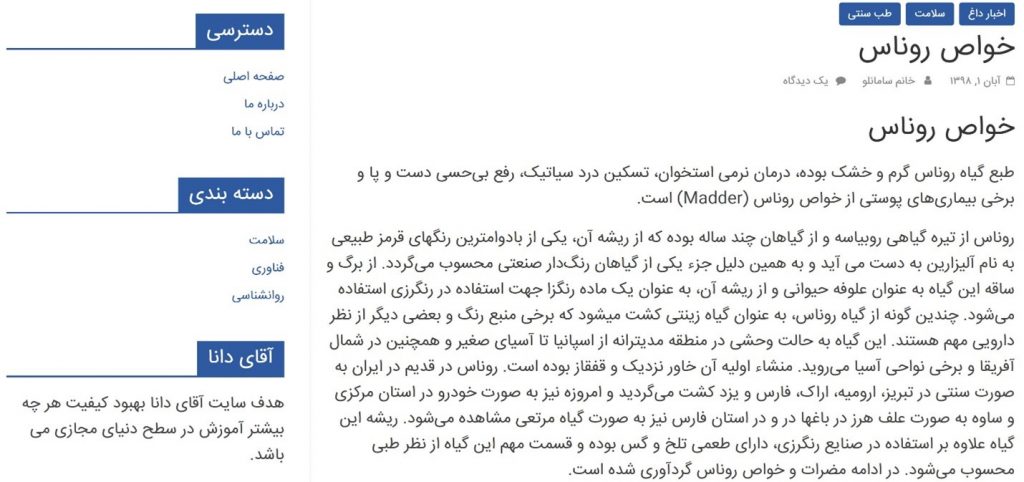 اخبار داغ سلامت طب سنتی

خواص روناس

آبان ۱, ۱۳۹۸ خانم سامانلو یک دیدگاه

خواص روناس

طبع گیاه روناس گرم و خشک بوده، درمان نرمی استخوان، تسکین درد سیاتیک، رفع بی‌حسی دست و پا و برخی بیماری‌های پوستی از خواص روناس (Madder) است.

روناس از تیره گیاهی روبیاسه و از گیاهان چند ساله بوده که از ریشه آن، یکی از بادوامترین رنگهای قرمز طبیعی به نام آلیزارین به دست می آید و به همین دلیل جزء یکی از گیاهان رنگ‌دار صنعتی محسوب می‌گردد. از برگ و ساقه این گیاه به عنوان علوفه حیوانی و از ریشه آن، به عنوان یک ماده رنگزا جهت استفاده در رنگرزی استفاده می‌شود. چندین گونه از گیاه روناس، به عنوان گیاه زینتی کشت میشود که برخی منبع رنگ و بعضی دیگر از نظر دارویی مهم هستند. این گیاه به حالت وحشی در منطقه مدیترانه از اسپانیا تا آسیای صغیر و همچنین در شمال آفریقا و برخی نواحی آسیا می‌روید. منشاء اولیه آن خاور نزدیک و قفقاز بوده است. روناس در قدیم در ایران به صورت سنتی در تبریز، ارومیه، اراک، فارس و یزد کشت می‌گردید و امروزه نیز به صورت خودرو در استان مرکزی و ساوه به صورت علف هرز در باغها در و در استان فارس نیز به صورت گیاه مرتعی مشاهده می‌شود. ریشه این گیاه علاوه بر استفاده در صنایع رنگرزی، دارای طعمی تلخ و گس بوده و قسمت مهم این گیاه از نظر طبی محسوب می‌شود. در ادامه مضرات و خواص روناس گردآوری شده است.

دسترسی

صفحه اصلی
درباره ما
تماس با ما

دسته بندی

سلامت
فناوری
روانشناسی

آقای دانا

هدف سایت آقای دانا بهبود کیفیت هر چه بیشتر آموزش در سطح دنیای مجازی می باشد.